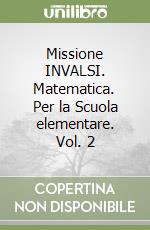 unilibro

Missione INVALSI. Matematica. Per la Scuola elementare. Vol. 2

COPERTINA NON DISPONIBILE